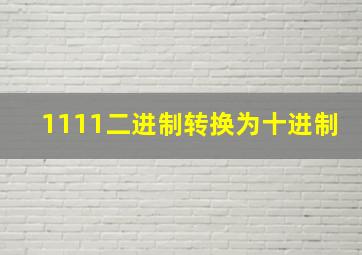 1111二进制转换为十进制